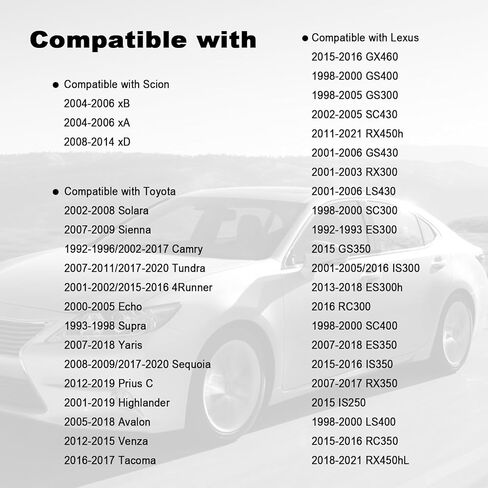 Compatible with

● Compatible with Scion
2004-2006 xB
2004-2006 xA
2008-2014 xD

● Compatible with Toyota
2002-2008 Solara
2007-2009 Sienna
1992-1996/2002-2017 Camry
2007-2011/2017-2020 Tundra
2001-2002/2015-2016 4Runner
2000-2005 Echo
1993-1998 Supra
2007-2018 Yaris
2008-2009/2017-2020 Sequoia
2012-2019 Prius C
2001-2019 Highlander
2005-2018 Avalon
2012-2015 Venza
2016-2017 Tacoma

● Compatible with Lexus
2015-2016 GX460
1998-2000 GS400
1998-2005 GS300
2002-2005 SC430
2011-2021 RX450h
2001-2006 GS430
2001-2003 RX300
2001-2006 LS430
1998-2000 SC300
1992-1993 ES300
2015 GS350
2001-2005/2016 IS300
2013-2018 ES300h
2016 RC300
1998-2000 SC400
2007-2018 ES350
2015-2016 IS350
2007-2017 RX350
2015 IS250
1998-2000 LS400
2015-2016 RC350
2018-2021 RX450hL